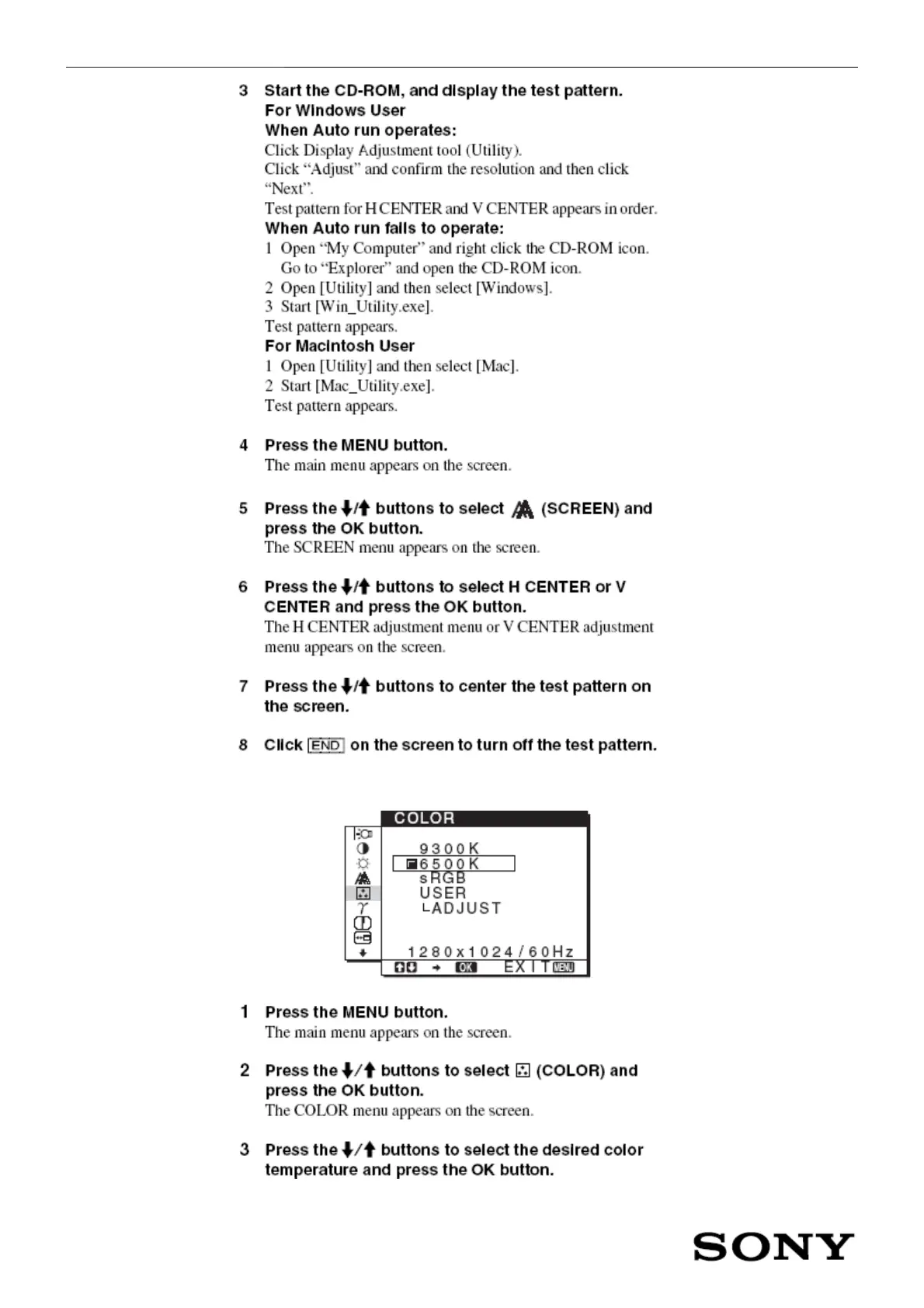 3 Start the CD-ROM, and display the test pattern.
For Windows User
When Auto run operates:
Click Display Adjustment tool (Utility).
Click “Adjust” and confirm the resolution and then click “Next”.
Test pattern for H CENTER and V CENTER appears in order.
When Auto run fails to operate:
1 Open “My Computer” and right click the CD-ROM icon. Go to “Explorer” and open the CD-ROM icon.
2 Open [Utility] and then select [Windows].
3 Start [Win_Utility.exe].
Test pattern appears.
For Macintosh User
1 Open [Utility] and then select [Mac].
2 Start [Mac_Utility.exe].
Test pattern appears.

4 Press the MENU button.
The main menu appears on the screen.

5 Press the ↓/↑ buttons to select (SCREEN) and press the OK button.
The SCREEN menu appears on the screen.

6 Press the ↓/↑ buttons to select H CENTER or V CENTER and press the OK button.
The H CENTER adjustment menu or V CENTER adjustment menu appears on the screen.

7 Press the ↓/↑ buttons to center the test pattern on the screen.

8 Click END on the screen to turn off the test pattern.

COLOR
9300K
6500K
sRGB
USER
ADJUST
1280x1024/60Hz
→ OK EXIT MENU

1 Press the MENU button.
The main menu appears on the screen.

2 Press the ↓/↑ buttons to select (COLOR) and press the OK button.
The COLOR menu appears on the screen.

3 Press the ↓/↑ buttons to select the desired color temperature and press the OK button.

SONY